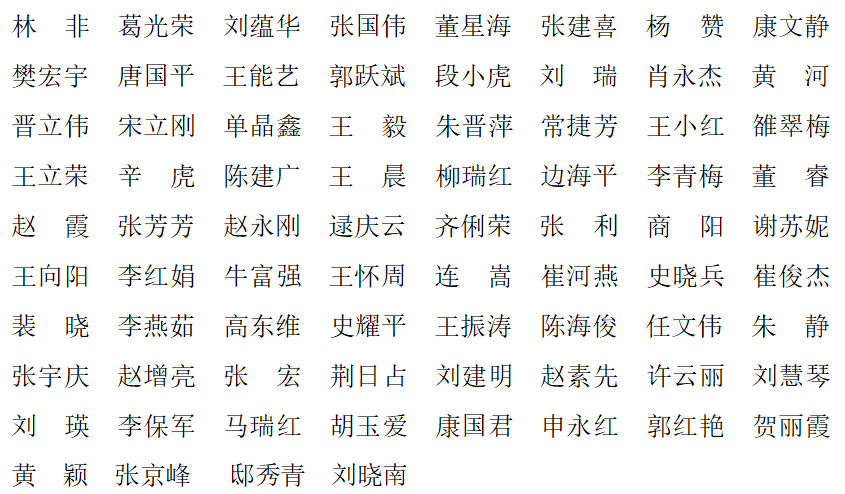 林 非 葛光荣 刘蕴华 张国伟 董星海 张建喜 杨 赞 康文静

樊宏宇 唐国平 王能艺 郭跃斌 段小虎 刘 瑞 肖永杰 黄 河

晋立伟 宋立刚 单晶鑫 王 毅 朱晋萍 常捷芳 王小红 雒翠梅

王立荣 辛 虎 陈建广 王 晨 柳瑞红 边海平 李青梅 董 睿

赵 霞 张芳芳 赵永刚 逯庆云 齐俐荣 张 利 商 阳 谢苏妮

王向阳 李红娟 牛富强 王怀周 连 嵩 崔河燕 史晓兵 崔俊杰

裴 晓 李燕茹 高东维 史耀平 王振涛 陈海俊 任文伟 朱 静

张宇庆 赵增亮 张 宏 荆日占 刘建明 赵素先 许云丽 刘慧琴

刘 瑛 李保军 马瑞红 胡玉爱 康国君 申永红 郭红艳 贺丽霞

黄 颖 张京峰 邸秀青 刘晓南